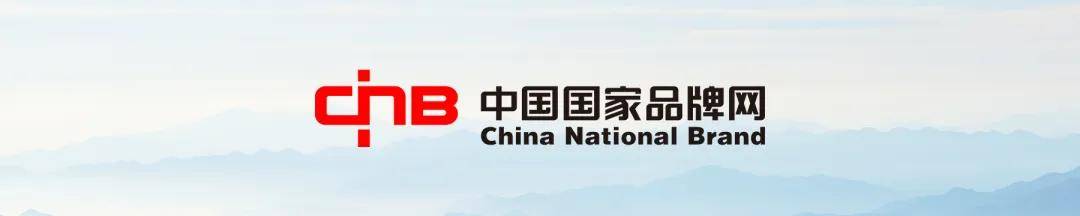 CNB 中国国家品牌网
China National Brand